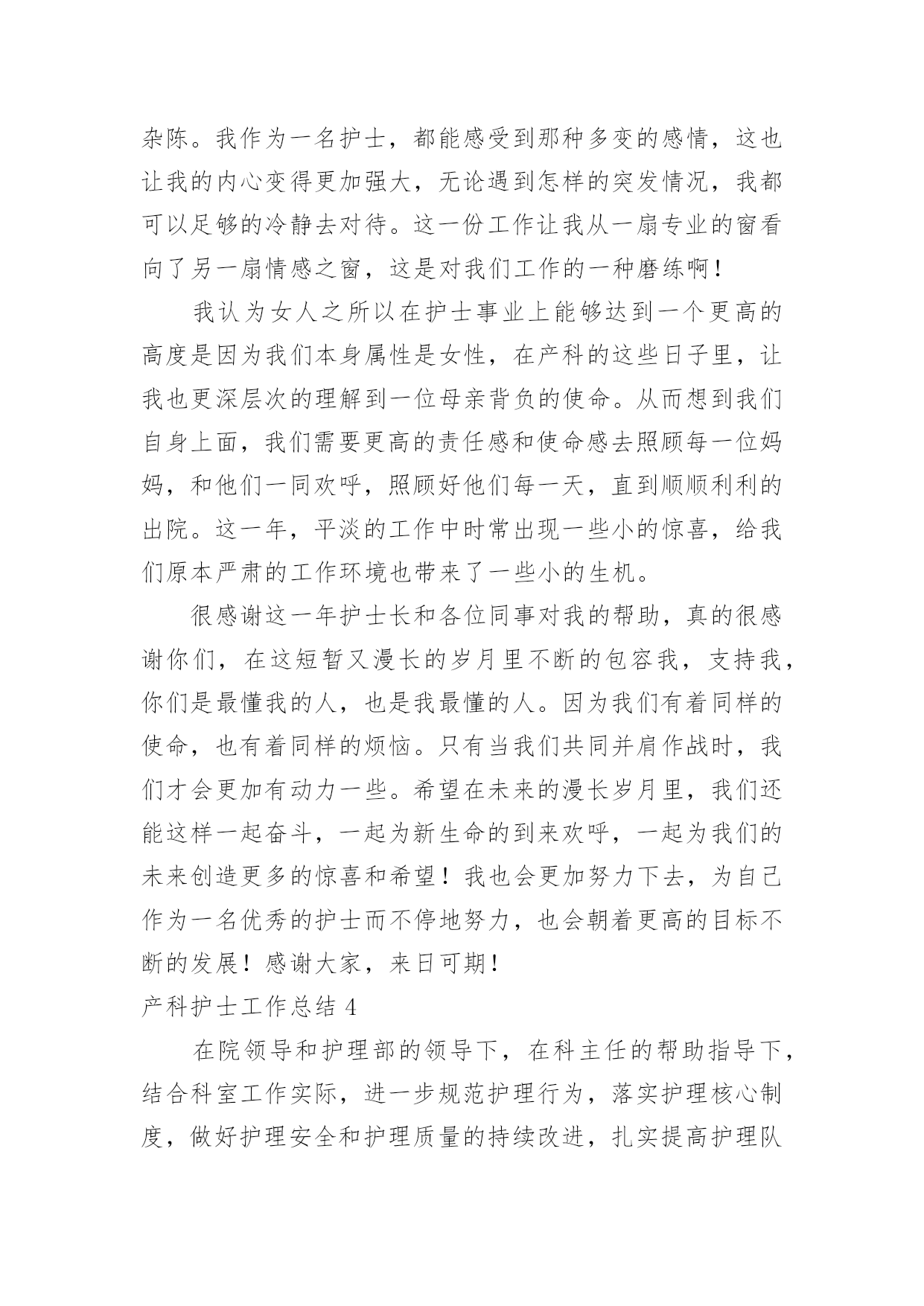 杂陈。我作为一名护士，都能感受到那种多变的感情，这也让我的内心变得更加强大，无论遇到怎样的突发情况，我都可以足够的冷静去对待。这一份工作让我从一扇专业的窗看向了另一扇情感之窗，这是对我们工作的一种磨练啊！

我认为女人之所以在护士事业上能够达到一个更高的高度是因为我们本身属性是女性，在产科的这些日子里，让我也更深层次的理解到一位母亲背负的使命。从而想到我们自身上面，我们需要更高的责任感和使命感去照顾每一位妈妈，和他们一同欢呼，照顾好他们每一天，直到顺顺利利的出院。这一年，平淡的工作中时常出现一些小的惊喜，给我们原本严肃的工作环境也带来了一些小的生机。

很感谢这一年护士长和各位同事对我的帮助，真的很感谢你们，在这短暂又漫长的岁月里不断的包容我，支持我，你们是最懂我的人，也是我最懂的人。因为我们有着同样的使命，也有着同样的烦恼。只有当我们共同并肩作战时，我们才会更加有动力一些。希望在未来的漫长岁月里，我们还能这样一起奋斗，一起为新生命的到来欢呼，一起为我们的未来创造更多的惊喜和希望！我也会更加努力下去，为自己作为一名优秀的护士而不停地努力，也会朝着更高的目标不断的发展！感谢大家，来日可期！

产科护士工作总结 4

在院领导和护理部的领导下，在科主任的帮助指导下，结合科室工作实际，进一步规范护理行为，落实护理核心制度，做好护理安全和护理质量的持续改进，扎实提高护理队